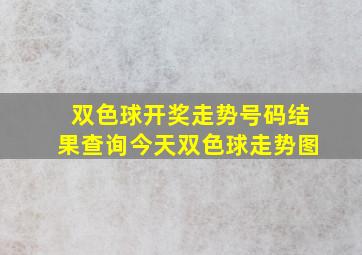 双色球开奖走势号码结果查询今天双色球走势图